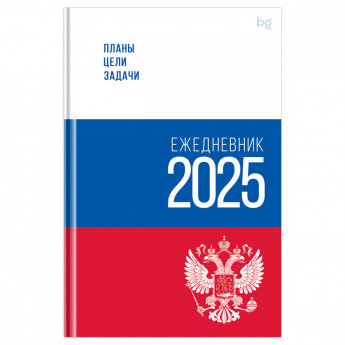 bg

ПЛАНЫ
ЦЕЛИ
ЗАДАЧИ

ЕЖЕДНЕВНИК
2025